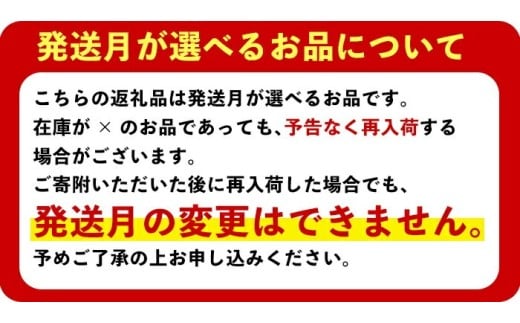 発送月が選べるお品について

こちらの返礼品は発送月が選べるお品です。
在庫が × のお品であっても、予告なく再入荷する場合がございます。
ご寄附いただいた後に再入荷した場合でも、
発送月の変更はできません。
予めご了承の上お申し込みください。